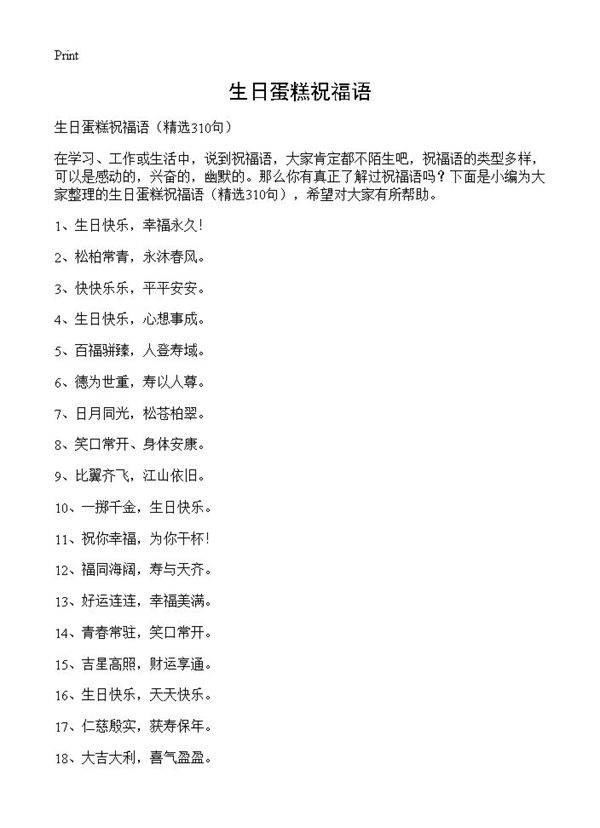 Print

生日蛋糕祝福语

生日蛋糕祝福语（精选310句）

在学习、工作或生活中，说到祝福语，大家肯定都不陌生吧，祝福语的类型多样，可以是感动的，兴奋的，幽默的。那么你有真正了解过祝福语吗？下面是小编为大家整理的生日蛋糕祝福语（精选310句），希望对大家有所帮助。

1、生日快乐，幸福永久！

2、松柏常青，永沐春风。

3、快快乐乐，平平安安。

4、生日快乐，心想事成。

5、百福骈臻，人登寿域。

6、德为世重，寿以人尊。

7、日月同光，松苍柏翠。

8、笑口常开、身体安康。

9、比翼齐飞，江山依旧。

10、一掷千金，生日快乐。

11、祝你幸福，为你干杯！

12、福同海阔，寿与天齐。

13、好运连连，幸福美满。

14、青春常驻，笑口常开。

15、吉星高照，财运亨通。

16、生日快乐，天天快乐。

17、仁慈殷实，获寿保年。

18、大吉大利，喜气盈盈。